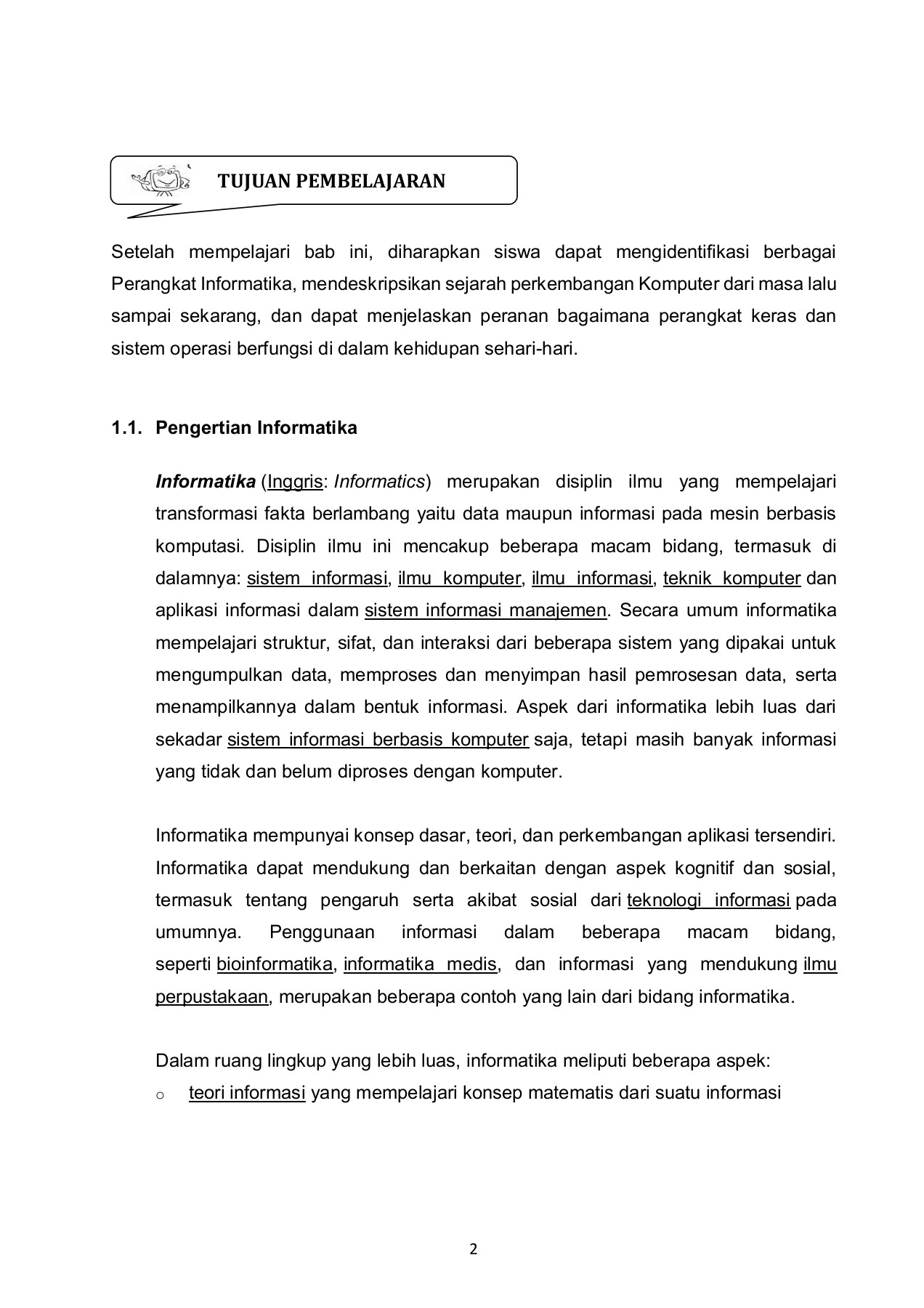 TUJUAN PEMBELAJARAN

Setelah mempelajari bab ini, diharapkan siswa dapat mengidentifikasi berbagai Perangkat Informatika, mendeskripsikan sejarah perkembangan Komputer dari masa lalu sampai sekarang, dan dapat menjelaskan peranan bagaimana perangkat keras dan sistem operasi berfungsi di dalam kehidupan sehari-hari.

1.1. Pengertian Informatika

Informatika (Inggris: Informatics) merupakan disiplin ilmu yang mempelajari transformasi fakta berlambang yaitu data maupun informasi pada mesin berbasis komputasi. Disiplin ilmu ini mencakup beberapa macam bidang, termasuk di dalamnya: sistem informasi, ilmu komputer, ilmu informasi, teknik komputer dan aplikasi informasi dalam sistem informasi manajemen. Secara umum informatika mempelajari struktur, sifat, dan interaksi dari beberapa sistem yang dipakai untuk mengumpulkan data, memproses dan menyimpan hasil pemrosesan data, serta menampilkannya dalam bentuk informasi. Aspek dari informatika lebih luas dari sekadar sistem informasi berbasis komputer saja, tetapi masih banyak informasi yang tidak dan belum diproses dengan komputer.

Informatika mempunyai konsep dasar, teori, dan perkembangan aplikasi tersendiri. Informatika dapat mendukung dan berkaitan dengan aspek kognitif dan sosial, termasuk tentang pengaruh serta akibat sosial dari teknologi informasi pada umumnya. Penggunaan informasi dalam beberapa macam bidang, seperti bioinformatika, informatika medis, dan informasi yang mendukung ilmu perpustakaan, merupakan beberapa contoh yang lain dari bidang informatika.

Dalam ruang lingkup yang lebih luas, informatika meliputi beberapa aspek:
o teori informasi yang mempelajari konsep matematis dari suatu informasi

2